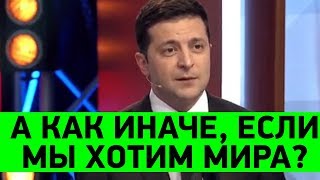 А КАК ИНАЧЕ, ЕСЛИ МЫ ХОТИМ МИРА?